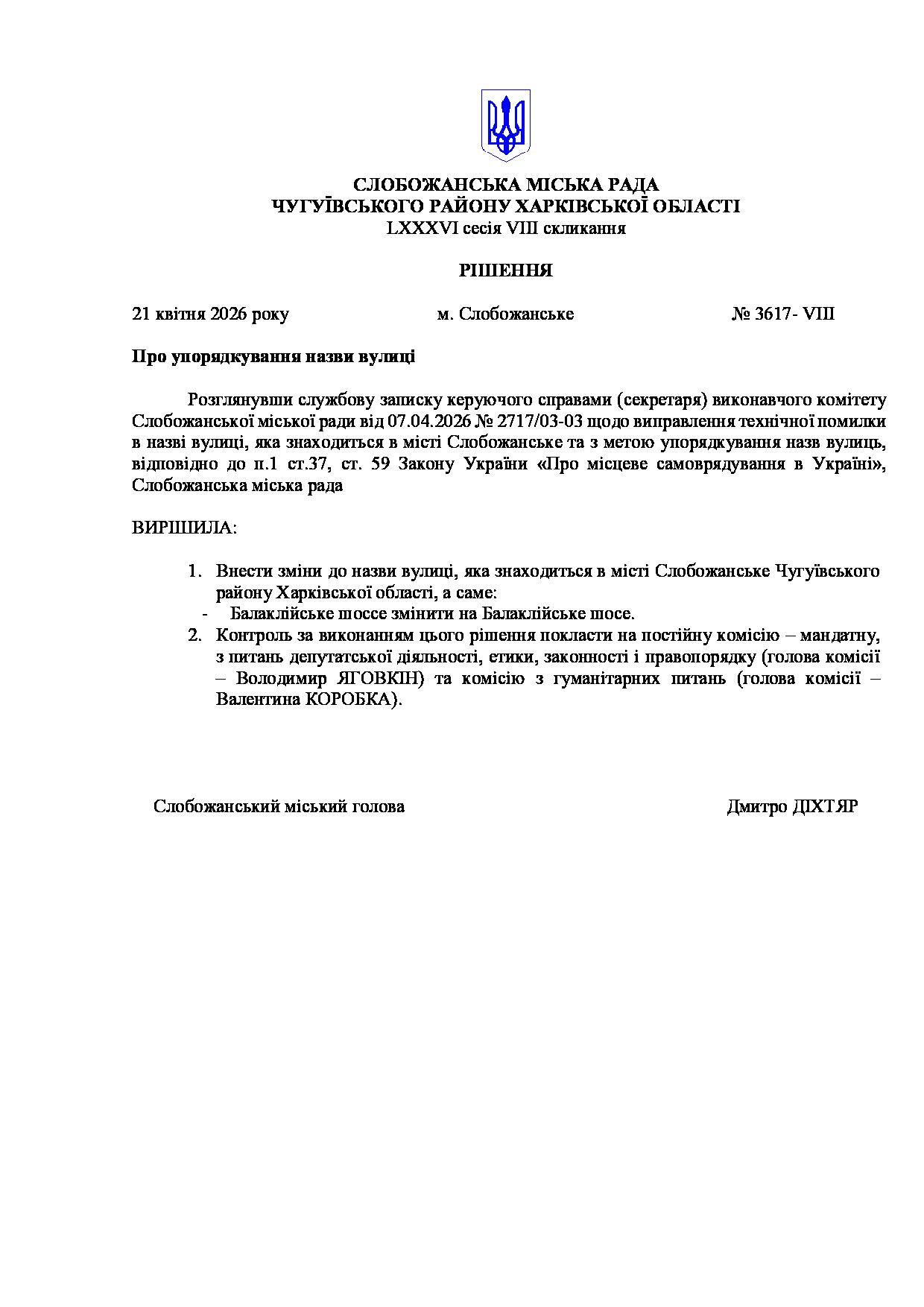 СЛОБОЖАНСЬКА МІСЬКА РАДА
ЧУГУЇВСЬКОГО РАЙОНУ ХАРКІВСЬКОЇ ОБЛАСТІ
LXXXVI сесія VIII скликання

РІШЕННЯ

21 квітня 2026 року м. Слобожанське № 3617- VIII

Про упорядкування назви вулиці

Розглянувши службову записку керуючого справами (секретаря) виконавчого комітету Слобожанської міської ради від 07.04.2026 № 2717/03-03 щодо виправлення технічної помилки в назві вулиці, яка знаходиться в місті Слобожанське та з метою упорядкування назв вулиць, відповідно до п.1 ст.37, ст. 59 Закону України «Про місцеве самоврядування в Україні», Слобожанська міська рада

ВИРІШИЛА:

1. Внести зміни до назви вулиці, яка знаходиться в місті Слобожанське Чугуївського району Харківської області, а саме:
- Балаклійське шоссе змінити на Балаклійське шосе.
2. Контроль за виконанням цього рішення покласти на постійну комісію – мандатну, з питань депутатської діяльності, етики, законності і правопорядку (голова комісії – Володимир ЯГОВКІН) та комісію з гуманітарних питань (голова комісії – Валентина КОРОБКА).

Слобожанський міський голова Дмитро ДІХТЯР